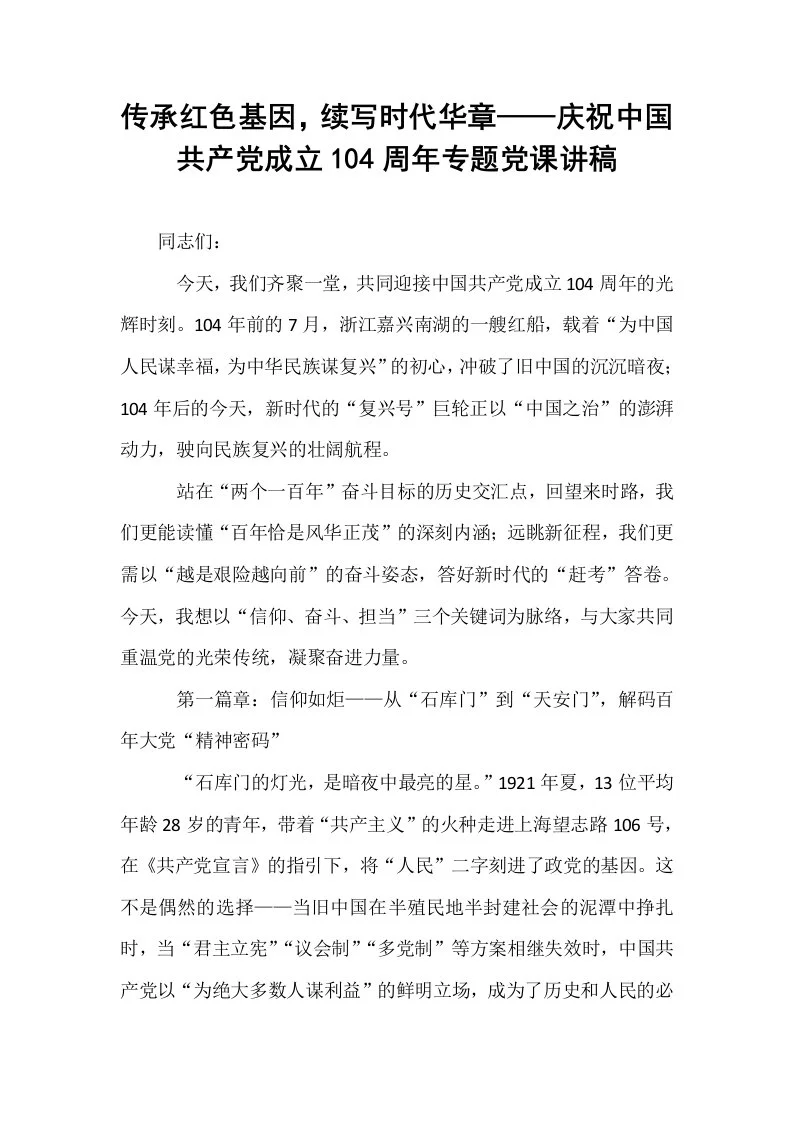 传承红色基因，续写时代华章——庆祝中国共产党成立104周年专题党课讲稿

同志们：

今天，我们齐聚一堂，共同迎接中国共产党成立104周年的光辉时刻。104年前的7月，浙江嘉兴南湖的一艘红船，载着“为中国人民谋幸福，为中华民族谋复兴”的初心，冲破了旧中国的沉沉暗夜；104年后的今天，新时代的“复兴号”巨轮正以“中国之治”的澎湃动力，驶向民族复兴的壮阔航程。

站在“两个一百年”奋斗目标的历史交汇点，回望来时路，我们更能读懂“百年恰是风华正茂”的深刻内涵；远眺新征程，我们更需以“越是艰险越向前”的奋斗姿态，答好新时代的“赶考”答卷。今天，我想以“信仰、奋斗、担当”三个关键词为脉络，与大家共同重温党的光荣传统，凝聚奋进力量。

第一篇章：信仰如炬——从“石库门”到“天安门”，解码百年大党“精神密码”

“石库门的灯光，是暗夜中最亮的星。”1921年夏，13位平均年龄28岁的青年，带着“共产主义”的火种走进上海望志路106号，在《共产党宣言》的指引下，将“人民”二字刻进了政党的基因。这不是偶然的选择——当旧中国在半殖民地半封建社会的泥潭中挣扎时，当“君主立宪”“议会制”“多党制”等方案相继失效时，中国共产党以“为绝大多数人谋利益”的鲜明立场，成为了历史和人民的必